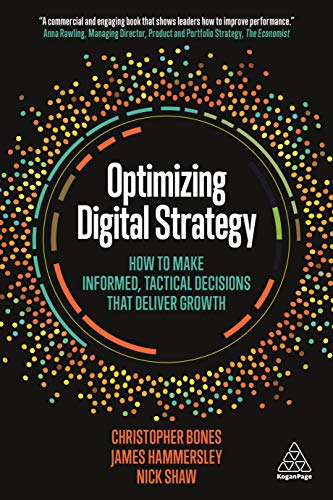 "A commercial and engaging book that shows leaders how to improve performance."
Anna Rawling, Managing Director, Product and Portfolio Strategy, The Economist

Optimizing Digital Strategy

HOW TO MAKE INFORMED, TACTICAL DECISIONS THAT DELIVER GROWTH

CHRISTOPHER BONES
JAMES HAMMERSLEY
NICK SHAW

KoganPage